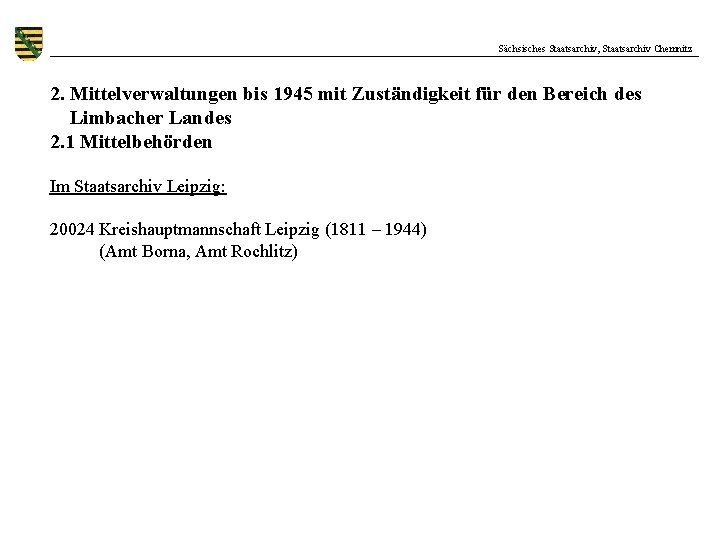 Sächsisches Staatsarchiv, Staatsarchiv Chemnitz

2. Mittelverwaltungen bis 1945 mit Zuständigkeit für den Bereich des Limbacher Landes

2.1 Mittelbehörden

Im Staatsarchiv Leipzig:

20024 Kreishauptmannschaft Leipzig (1811 – 1944)
(Amt Borna, Amt Rochlitz)